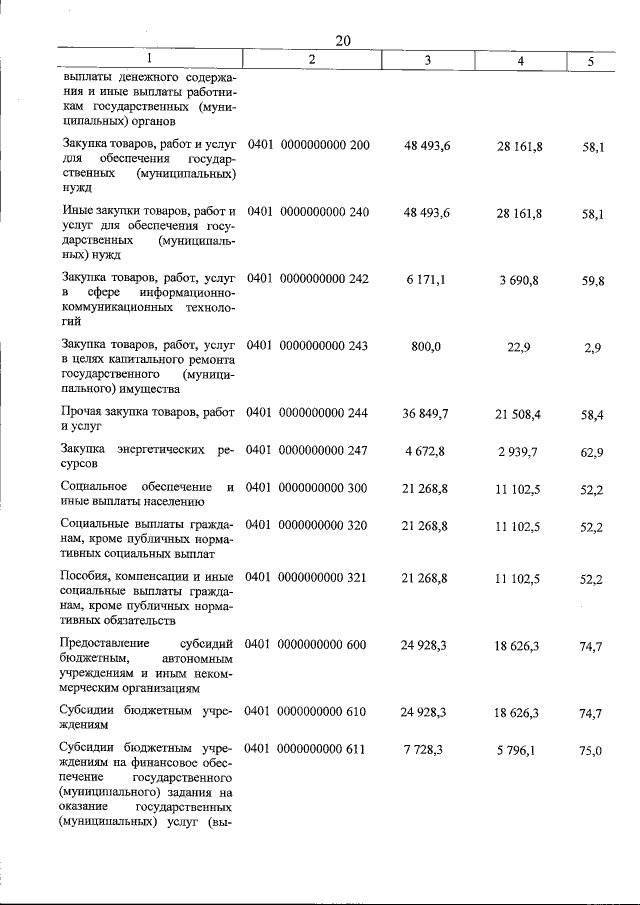 20

| 1 | 2 | 3 | 4 | 5 |
|---|---|---|---|---|
| выплаты денежного содержания и иные выплаты работникам государственных (муниципальных) органов | | | | |
| Закупка товаров, работ и услуг для обеспечения государственных (муниципальных) нужд | 0401 0000000000 200 | 48 493,6 | 28 161,8 | 58,1 |
| Иные закупки товаров, работ и услуг для обеспечения государственных (муниципальных) нужд | 0401 0000000000 240 | 48 493,6 | 28 161,8 | 58,1 |
| Закупка товаров, работ, услуг в сфере информационно-коммуникационных технологий | 0401 0000000000 242 | 6 171,1 | 3 690,8 | 59,8 |
| Закупка товаров, работ, услуг в целях капитального ремонта государственного (муниципального) имущества | 0401 0000000000 243 | 800,0 | 22,9 | 2,9 |
| Прочая закупка товаров, работ и услуг | 0401 0000000000 244 | 36 849,7 | 21 508,4 | 58,4 |
| Закупка энергетических ресурсов | 0401 0000000000 247 | 4 672,8 | 2 939,7 | 62,9 |
| Социальное обеспечение и иные выплаты населению | 0401 0000000000 300 | 21 268,8 | 11 102,5 | 52,2 |
| Социальные выплаты гражданам, кроме публичных нормативных социальных выплат | 0401 0000000000 320 | 21 268,8 | 11 102,5 | 52,2 |
| Пособия, компенсации и иные социальные выплаты гражданам, кроме публичных нормативных обязательств | 0401 0000000000 321 | 21 268,8 | 11 102,5 | 52,2 |
| Предоставление субсидий бюджетным, автономным учреждениям и иным некоммерческим организациям | 0401 0000000000 600 | 24 928,3 | 18 626,3 | 74,7 |
| Субсидии бюджетным учреждениям | 0401 0000000000 610 | 24 928,3 | 18 626,3 | 74,7 |
| Субсидии бюджетным учреждениям на финансовое обеспечение государственного (муниципального) задания на оказание государственных (муниципальных) услуг (вы- | 0401 0000000000 611 | 7 728,3 | 5 796,1 | 75,0 |